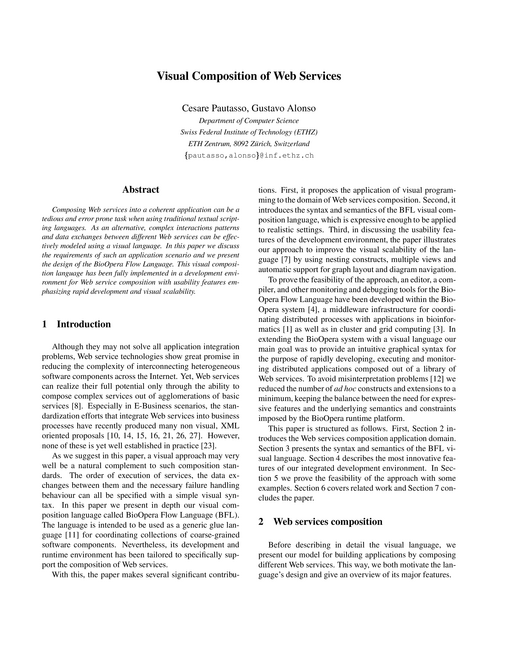 Visual Composition of Web Services

Cesare Pautasso, Gustavo Alonso
Department of Computer Science
Swiss Federal Institute of Technology (ETHZ)
ETH Zentrum, 8092 Zürich, Switzerland
{pautasso,alonso}@inf.ethz.ch

Abstract

Composing Web services into a coherent application can be a tedious and error prone task when using traditional textual scripting languages. As an alternative, complex interactions patterns and data exchanges between different Web services can be effectively modeled using a visual language. In this paper we discuss the requirements of such an application scenario and we present the design of the BioOpera Flow Language. This visual composition language has been fully implemented in a development environment for Web service composition with usability features emphasizing rapid development and visual scalability.

1 Introduction

Although they may not solve all application integration problems, Web service technologies show great promise in reducing the complexity of interconnecting heterogeneous software components across the Internet. Yet, Web services can realize their full potential only through the ability to compose complex services out of agglomerations of basic services [8]. Especially in E-Business scenarios, the standardization efforts that integrate Web services into business processes have recently produced many non visual, XML oriented proposals [10, 14, 15, 16, 21, 26, 27]. However, none of these is yet well established in practice [23].

As we suggest in this paper, a visual approach may very well be a natural complement to such composition standards. The order of execution of services, the data exchanges between them and the necessary failure handling behaviour can all be specified with a simple visual syntax. In this paper we present in depth our visual composition language called BioOpera Flow Language (BFL). The language is intended to be used as a generic glue language [11] for coordinating collections of coarse-grained software components. Nevertheless, its development and runtime environment has been tailored to specifically support the composition of Web services.

With this, the paper makes several significant contributions. First, it proposes the application of visual programming to the domain of Web services composition. Second, it introduces the syntax and semantics of the BFL visual composition language, which is expressive enough to be applied to realistic settings. Third, in discussing the usability features of the development environment, the paper illustrates our approach to improve the visual scalability of the language [7] by using nesting constructs, multiple views and automatic support for graph layout and diagram navigation.

To prove the feasibility of the approach, an editor, a compiler, and other monitoring and debugging tools for the BioOpera Flow Language have been developed within the BioOpera system [4], a middleware infrastructure for coordinating distributed processes with applications in bioinformatics [1] as well as in cluster and grid computing [3]. In extending the BioOpera system with a visual language our main goal was to provide an intuitive graphical syntax for the purpose of rapidly developing, executing and monitoring distributed applications composed out of a library of Web services. To avoid misinterpretation problems [12] we reduced the number of ad hoc constructs and extensions to a minimum, keeping the balance between the need for expressive features and the underlying semantics and constraints imposed by the BioOpera runtime platform.

This paper is structured as follows. First, Section 2 introduces the Web services composition application domain. Section 3 presents the syntax and semantics of the BFL visual language. Section 4 describes the most innovative features of our integrated development environment. In Section 5 we prove the feasibility of the approach with some examples. Section 6 covers related work and Section 7 concludes the paper.

2 Web services composition

Before describing in detail the visual language, we present our model for building applications by composing different Web services. This way, we both motivate the language's design and give an overview of its major features.